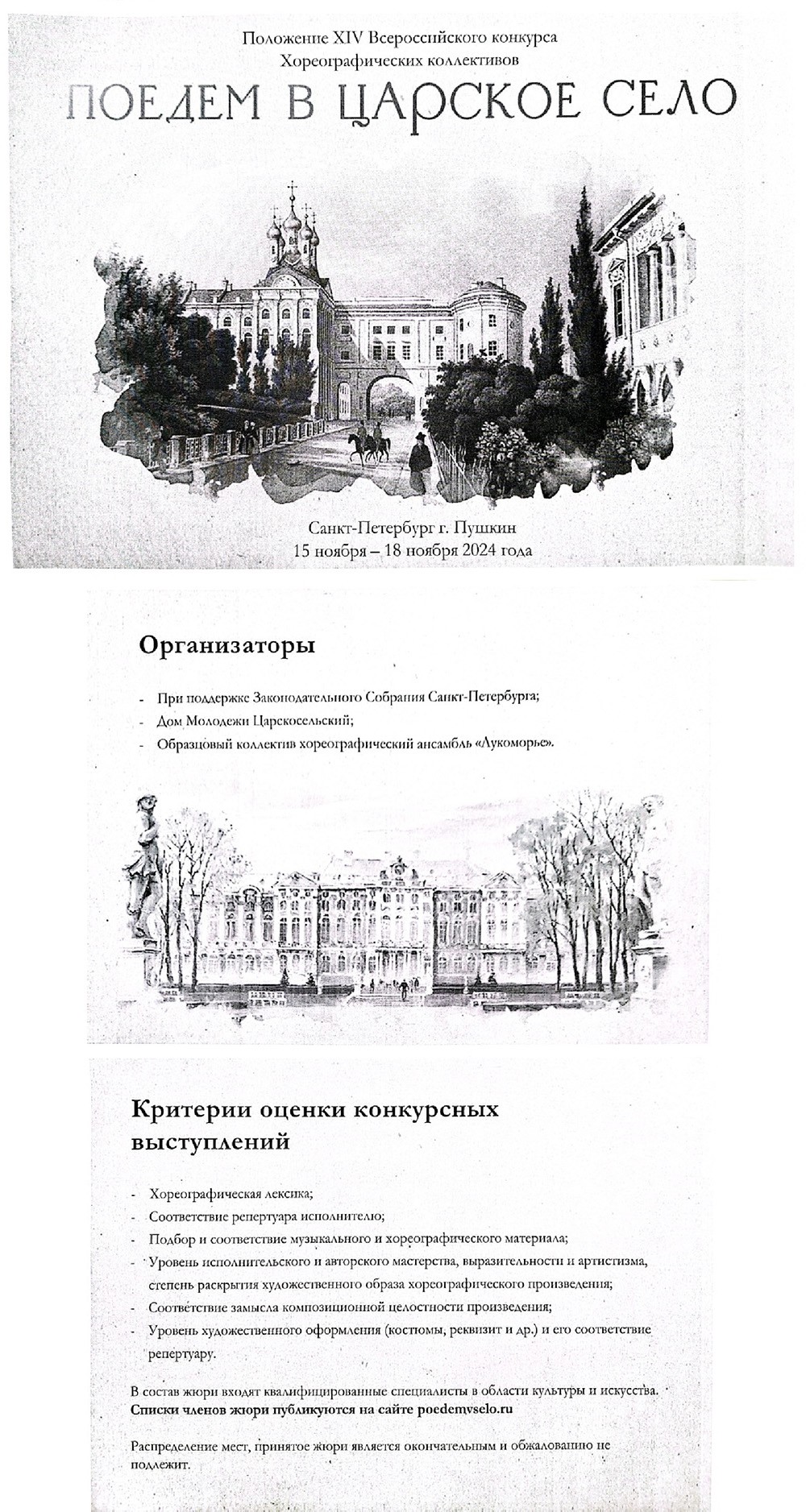 Положение XIV Всероссийского конкурса
Хореографических коллективов

ПОЕДЕМ В ЦАРСКОЕ СЕЛО

Санкт-Петербург г. Пушкин
15 ноября – 18 ноября 2024 года

Организаторы

- При поддержке Законодательного Собрания Санкт-Петербурга;
- Дом Молодежи Царскосельский;
- Образцовый коллектив хореографический ансамбль «Лукоморье».

Критерии оценки конкурсных выступлений

- Хореографическая лексика;
- Соответствие репертуара исполнителю;
- Подбор и соответствие музыкального и хореографического материала;
- Уровень исполнительского и авторского мастерства, выразительности и артистизма, степень раскрытия художественного образа хореографического произведения;
- Соответствие замысла композиционной целостности произведения;
- Уровень художественного оформления (костюмы, реквизит и др.) и его соответствие репертуару.

В состав жюри входят квалифицированные специалисты в области культуры и искусства. Списки членов жюри публикуются на сайте poedemvselo.ru

Распределение мест, принятое жюри является окончательным и обжалованию не подлежит.